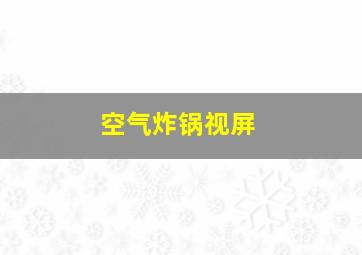 空气炸锅视屏